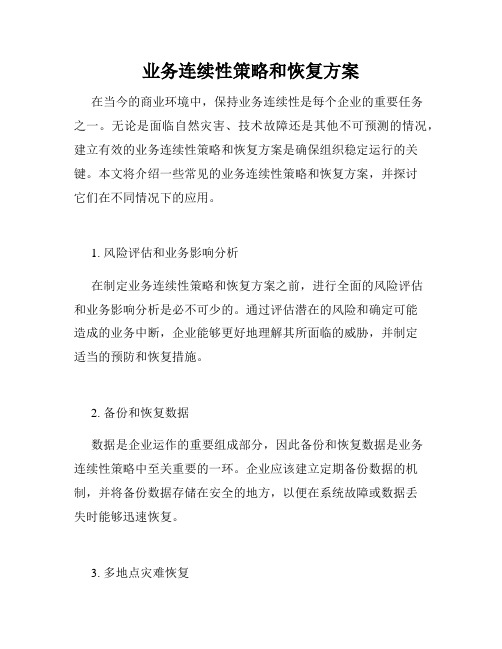 业务连续性策略和恢复方案

在当今的商业环境中，保持业务连续性是每个企业的重要任务之一。无论是面临自然灾害、技术故障还是其他不可预测的情况，建立有效的业务连续性策略和恢复方案是确保组织稳定运行的关键。本文将介绍一些常见的业务连续性策略和恢复方案，并探讨它们在不同情况下的应用。

1. 风险评估和业务影响分析

在制定业务连续性策略和恢复方案之前，进行全面的风险评估和业务影响分析是必不可少的。通过评估潜在的风险和确定可能造成的业务中断，企业能够更好地理解其所面临的威胁，并制定适当的预防和恢复措施。

2. 备份和恢复数据

数据是企业运作的重要组成部分，因此备份和恢复数据是业务连续性策略中至关重要的一环。企业应该建立定期备份数据的机制，并将备份数据存储在安全的地方，以便在系统故障或数据丢失时能够迅速恢复。

3. 多地点灾难恢复